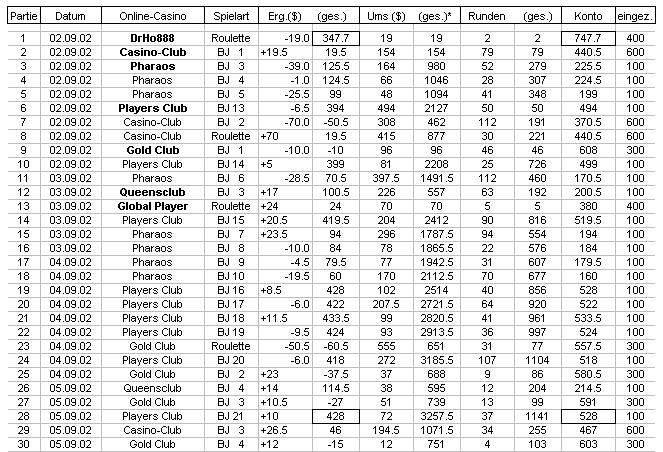 | Partie | Datum | Online-Casino | Spielart | Erg.($) | (ges.) | Ums ($) | (ges.)* | Runden | (ges.) | Konto | eingez. |
|---|---|---|---|---|---|---|---|---|---|---|---|
| 1 | 02.09.02 | DrHo888 | Roulette | -19.0 | 347.7 | 19 | 19 | 2 | 2 | 747.7 | 400 |
| 2 | 02.09.02 | Casino-Club | BJ 1 | +19.5 | 19.5 | 154 | 154 | 79 | 79 | 440.5 | 600 |
| 3 | 02.09.02 | Pharaos | BJ 3 | -39.0 | 125.5 | 164 | 980 | 52 | 279 | 225.5 | 100 |
| 4 | 02.09.02 | Pharaos | BJ 4 | -1.0 | 124.5 | 66 | 1046 | 28 | 307 | 224.5 | 100 |
| 5 | 02.09.02 | Pharaos | BJ 5 | -25.5 | 99 | 48 | 1094 | 41 | 348 | 199 | 100 |
| 6 | 02.09.02 | Players Club | BJ 13 | -6.5 | 394 | 494 | 2127 | 50 | 50 | 494 | 100 |
| 7 | 02.09.02 | Casino-Club | BJ 2 | -70.0 | -50.5 | 308 | 462 | 112 | 191 | 370.5 | 600 |
| 8 | 02.09.02 | Casino-Club | Roulette | +70 | 19.5 | 415 | 877 | 30 | 221 | 440.5 | 600 |
| 9 | 02.09.02 | Gold Club | BJ 1 | -10.0 | -10 | 96 | 96 | 46 | 46 | 608 | 300 |
| 10 | 02.09.02 | Players Club | BJ 14 | +5 | 399 | 81 | 2208 | 25 | 726 | 499 | 100 |
| 11 | 03.09.02 | Pharaos | BJ 6 | -28.5 | 70.5 | 397.5 | 1491.5 | 112 | 460 | 170.5 | 100 |
| 12 | 03.09.02 | Queensclub | BJ 3 | +17 | 100.5 | 226 | 557 | 63 | 192 | 200.5 | 100 |
| 13 | 03.09.02 | Global Player | Roulette | +24 | 24 | 70 | 70 | 5 | 5 | 380 | 400 |
| 14 | 03.09.02 | Players Club | BJ 15 | +20.5 | 419.5 | 204 | 2412 | 90 | 816 | 519.5 | 100 |
| 15 | 03.09.02 | Pharaos | BJ 7 | +23.5 | 94 | 296 | 1787.5 | 94 | 554 | 194 | 100 |
| 16 | 03.09.02 | Pharaos | BJ 8 | -10.0 | 84 | 78 | 1865.5 | 22 | 576 | 184 | 100 |
| 17 | 04.09.02 | Pharaos | BJ 9 | -4.5 | 79.5 | 77 | 1942.5 | 31 | 607 | 179.5 | 100 |
| 18 | 04.09.02 | Pharaos | BJ 10 | -19.5 | 60 | 170 | 2112.5 | 70 | 677 | 160 | 100 |
| 19 | 04.09.02 | Players Club | BJ 16 | +8.5 | 428 | 102 | 2514 | 40 | 856 | 528 | 100 |
| 20 | 04.09.02 | Players Club | BJ 17 | -6.0 | 422 | 207.5 | 2721.5 | 64 | 920 | 522 | 100 |
| 21 | 04.09.02 | Players Club | BJ 18 | +11.5 | 433.5 | 99 | 2820.5 | 41 | 961 | 533.5 | 100 |
| 22 | 04.09.02 | Players Club | BJ 19 | -9.5 | 424 | 93 | 2913.5 | 36 | 997 | 524 | 100 |
| 23 | 04.09.02 | Gold Club | Roulette | -50.5 | -60.5 | 555 | 651 | 31 | 77 | 557.5 | 300 |
| 24 | 04.09.02 | Players Club | BJ 20 | -6.0 | 418 | 272 | 3185.5 | 107 | 1104 | 518 | 100 |
| 25 | 04.09.02 | Gold Club | BJ 2 | +23 | -37.5 | 37 | 688 | 9 | 86 | 580.5 | 300 |
| 26 | 05.09.02 | Queensclub | BJ 4 | +14 | 114.5 | 38 | 595 | 12 | 204 | 214.5 | 100 |
| 27 | 05.09.02 | Gold Club | BJ 3 | +10.5 | -27 | 51 | 739 | 13 | 99 | 591 | 300 |
| 28 | 05.09.02 | Players Club | BJ 21 | +10 | 428 | 72 | 3257.5 | 37 | 1141 | 528 | 100 |
| 29 | 05.09.02 | Casino-Club | BJ 3 | +26.5 | 46 | 194.5 | 1071.5 | 34 | 255 | 467 | 600 |
| 30 | 05.09.02 | Gold Club | BJ 4 | +12 | -15 | 12 | 751 | 4 | 103 | 603 | 300 |